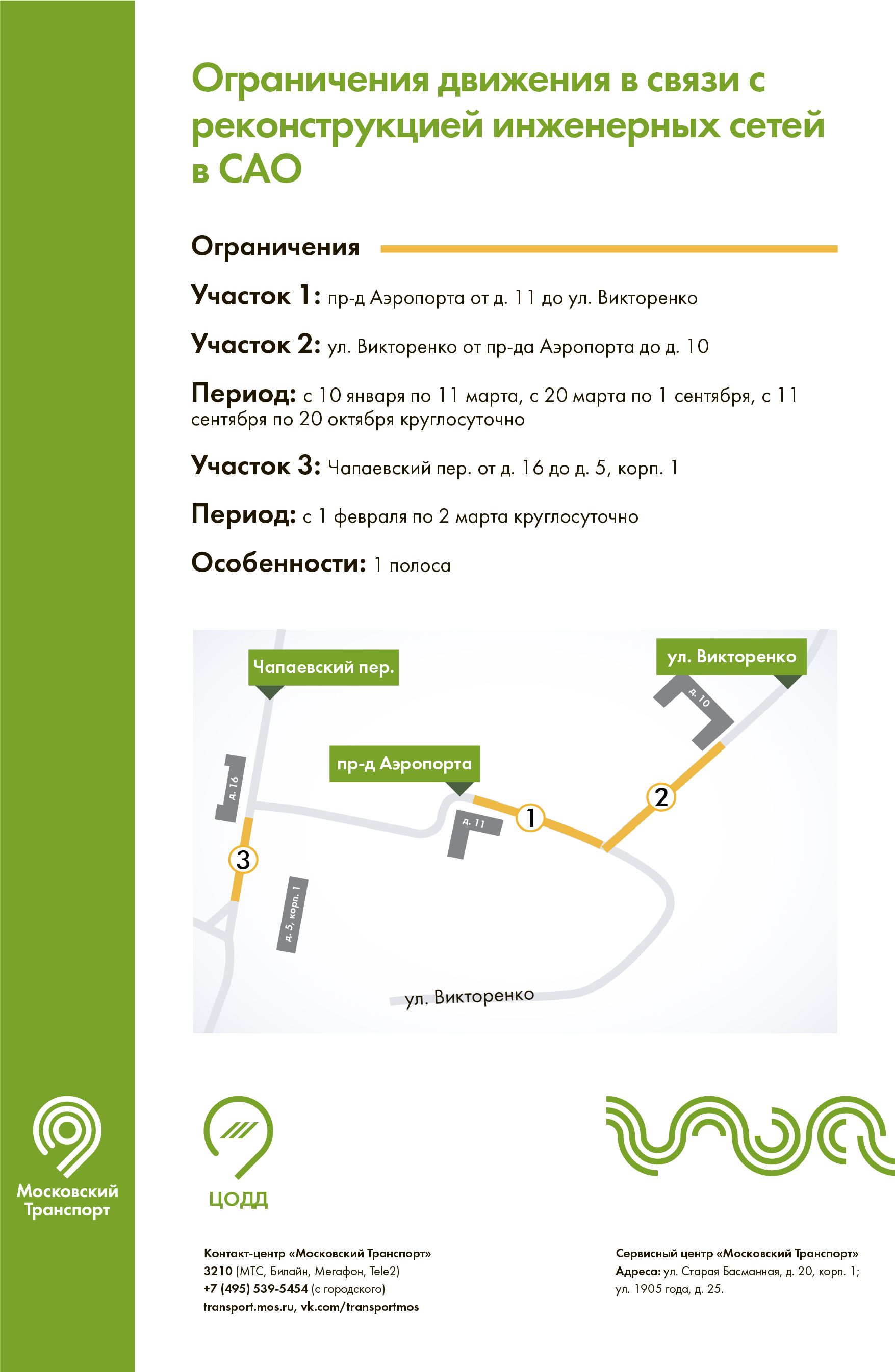 Ограничения движения в связи с реконструкцией инженерных сетей в САО

Ограничения

Участок 1: пр-д Аэропорта от д. 11 до ул. Викторенко

Участок 2: ул. Викторенко от пр-да Аэропорта до д. 10

Период: с 10 января по 11 марта, с 20 марта по 1 сентября, с 11 сентября по 20 октября круглосуточно

Участок 3: Чапаевский пер. от д. 16 до д. 5, корп. 1

Период: с 1 февраля по 2 марта круглосуточно

Особенности: 1 полоса

Чапаевский пер.

ул. Викторенко

д. 10

пр-д Аэропорта

д. 16

д. 11

1

2

3

д. 5, корп. 1

ул. Викторенко

Московский Транспорт

ЦОДД

Контакт-центр «Московский Транспорт»
3210 (МТС, Билайн, Мегафон, Tele2)
+7 (495) 539-5454 (с городского)
transport.mos.ru, vk.com/transportmos

Сервисный центр «Московский Транспорт»
Адреса: ул. Старая Басманная, д. 20, корп. 1;
ул. 1905 года, д. 25.